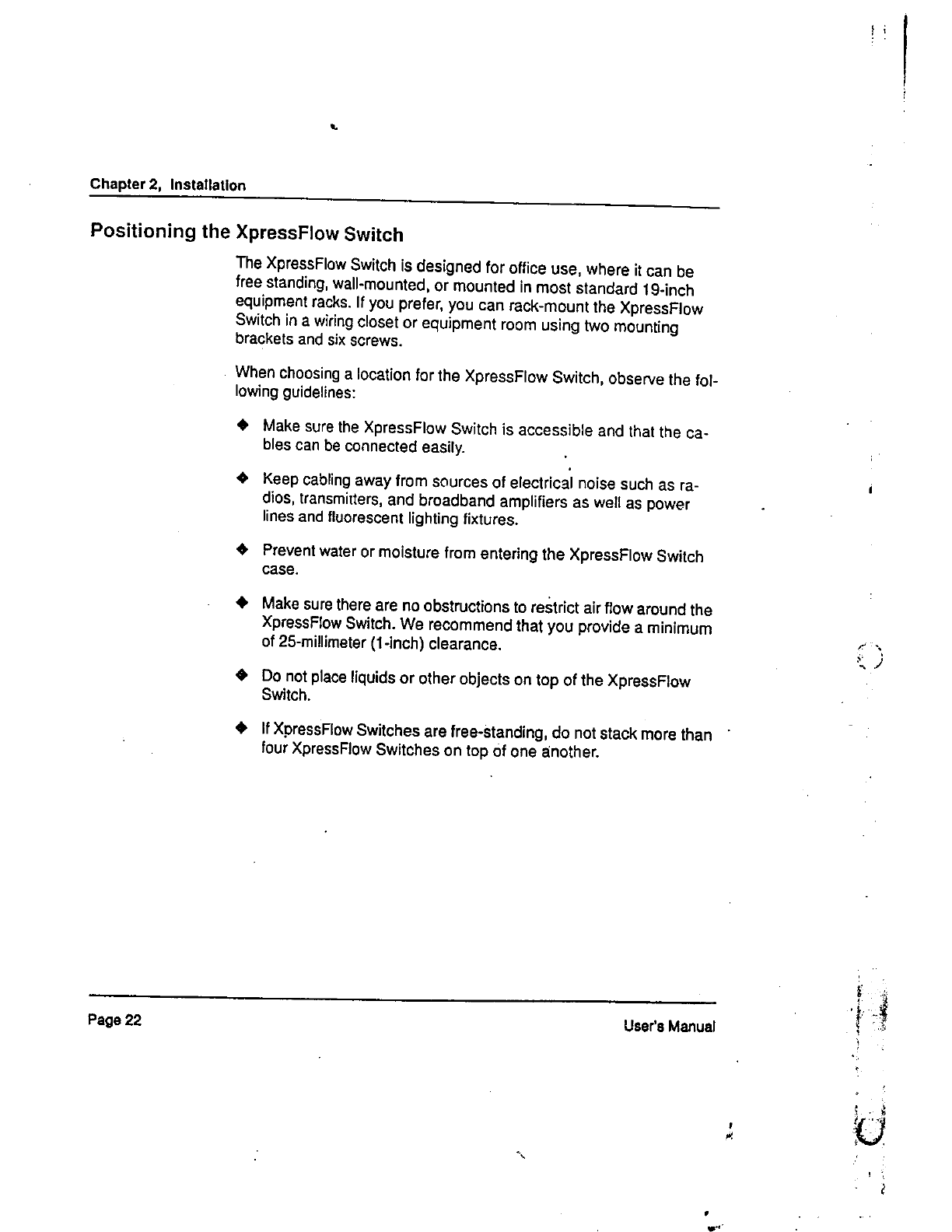 Chapter 2, Installation

Positioning the XpressFlow Switch

The XpressFlow Switch is designed for office use, where it can be free standing, wall-mounted, or mounted in most standard 19-inch equipment racks. If you prefer, you can rack-mount the XpressFlow Switch in a wiring closet or equipment room using two mounting brackets and six screws.

When choosing a location for the XpressFlow Switch, observe the following guidelines:

◆ Make sure the XpressFlow Switch is accessible and that the cables can be connected easily.

◆ Keep cabling away from sources of electrical noise such as radios, transmitters, and broadband amplifiers as well as power lines and fluorescent lighting fixtures.

◆ Prevent water or moisture from entering the XpressFlow Switch case.

◆ Make sure there are no obstructions to restrict air flow around the XpressFlow Switch. We recommend that you provide a minimum of 25-millimeter (1-inch) clearance.

◆ Do not place liquids or other objects on top of the XpressFlow Switch.

◆ If XpressFlow Switches are free-standing, do not stack more than four XpressFlow Switches on top of one another.

Page 22

User's Manual